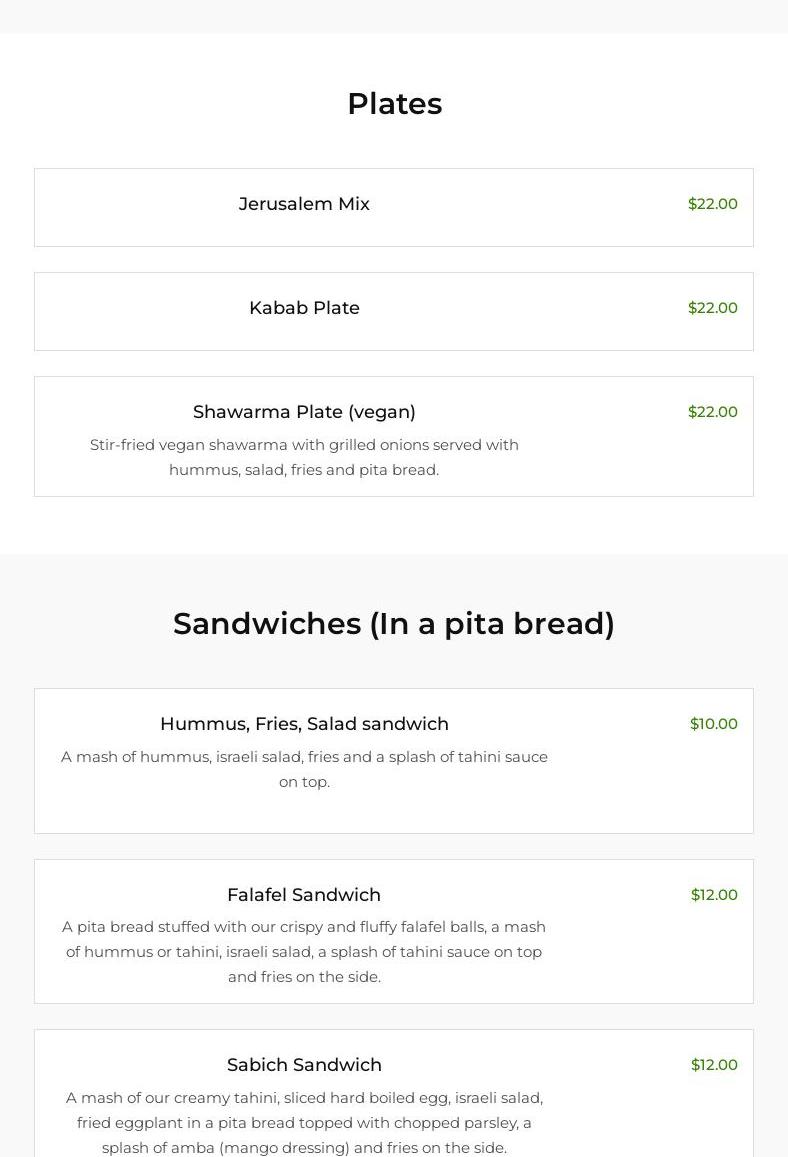 Plates

Jerusalem Mix
$22.00

Kabab Plate
$22.00

Shawarma Plate (vegan)
$22.00

Stir-fried vegan shawarma with grilled onions served with hummus, salad, fries and pita bread.

Sandwiches (In a pita bread)

Hummus, Fries, Salad sandwich
$10.00

A mash of hummus, israeli salad, fries and a splash of tahini sauce on top.

Falafel Sandwich
$12.00

A pita bread stuffed with our crispy and fluffy falafel balls, a mash of hummus or tahini, israeli salad, a splash of tahini sauce on top and fries on the side.

Sabich Sandwich
$12.00

A mash of our creamy tahini, sliced hard boiled egg, israeli salad, fried eggplant in a pita bread topped with chopped parsley, a splash of amba (mango dressing) and fries on the side.